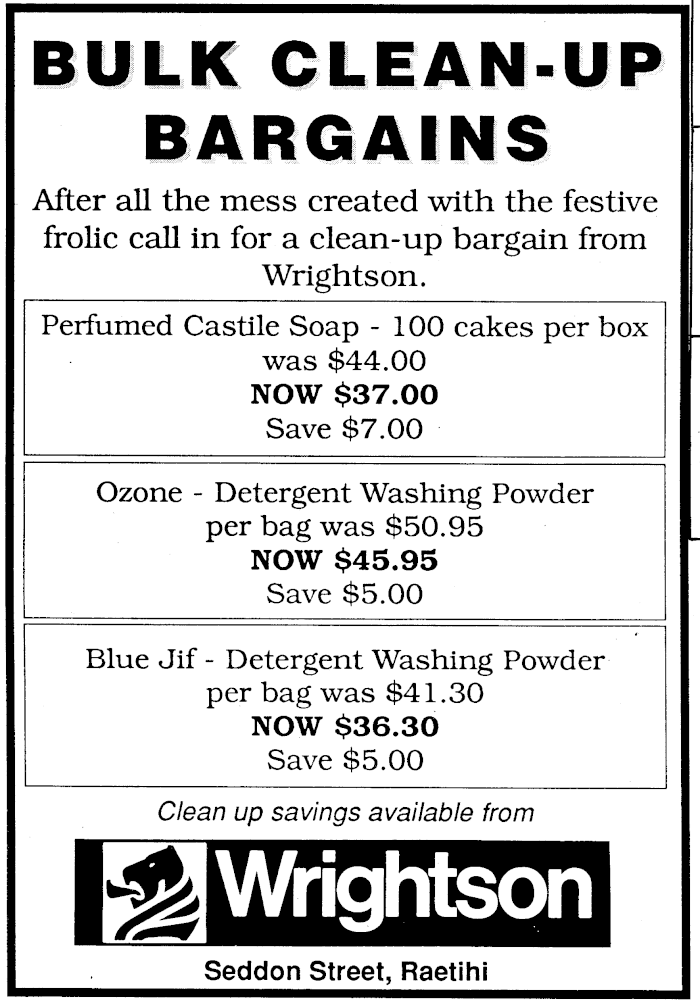 BULK CLEAN-UP BARGAINS

After all the mess created with the festive frolic call in for a clean-up bargain from Wrightson.

Perfumed Castile Soap - 100 cakes per box
was $44.00
NOW $37.00
Save $7.00

Ozone - Detergent Washing Powder
per bag was $50.95
NOW $45.95
Save $5.00

Blue Jif - Detergent Washing Powder
per bag was $41.30
NOW $36.30
Save $5.00

Clean up savings available from

Wrightson

Seddon Street, Raetihi